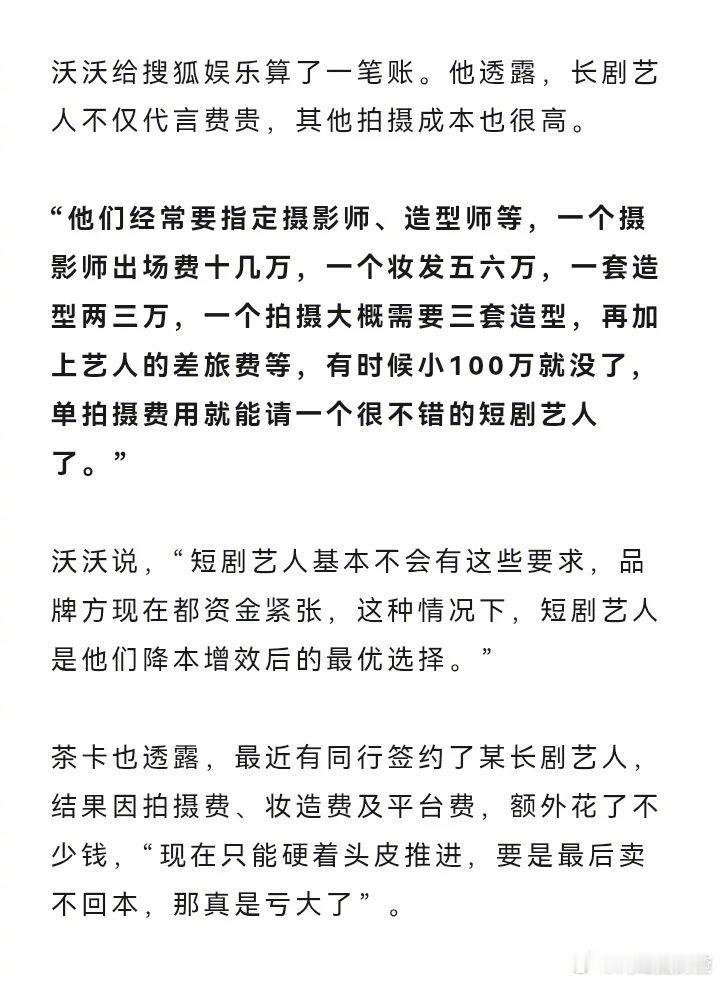 沃沃给搜狐娱乐算了一笔账。他透露，长剧艺人不仅代言费贵，其他拍摄成本也很高。

“他们经常要指定摄影师、造型师等，一个摄影师出场费十几万，一个妆发五六万，一套造型两三万，一个拍摄大概需要三套造型，再加上艺人的差旅费等，有时候小100万就没了，单拍摄费用就能请一个很不错的短剧艺人了。”

沃沃说，“短剧艺人基本不会有这些要求，品牌方现在都资金紧张，这种情况下，短剧艺人是他们降本增效后的最优选择。”

茶卡也透露，最近有同行签约了某长剧艺人，结果因拍摄费、妆造费及平台费，额外花了不少钱，“现在只能硬着头皮推进，要是最后卖不回本，那真是亏大了”。